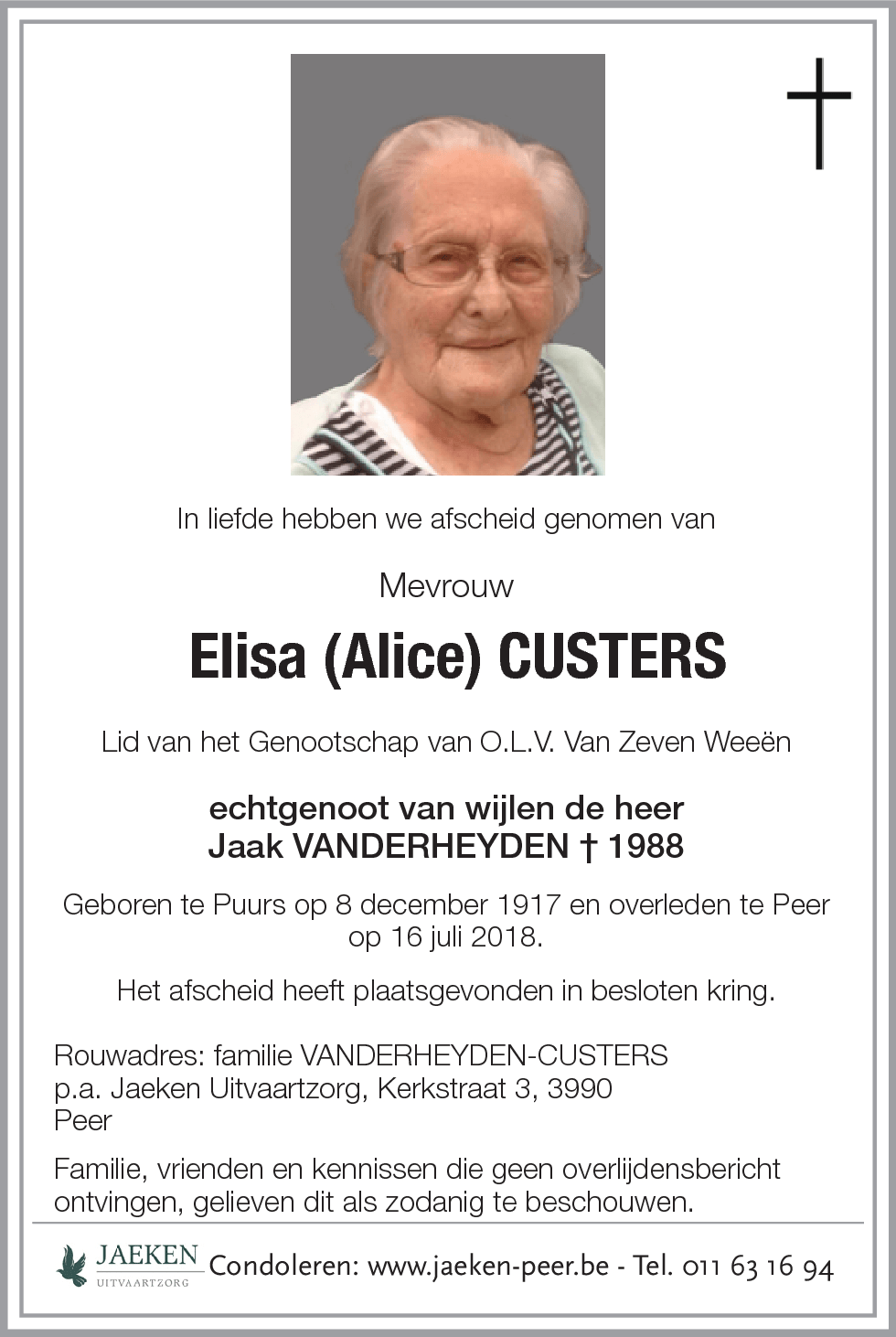 In liefde hebben we afscheid genomen van

Mevrouw

Elisa (Alice) CUSTERS

Lid van het Genootschap van O.L.V. Van Zeven Weeën

echtgenoot van wijlen de heer
Jaak VANDERHEYDEN † 1988

Geboren te Puurs op 8 december 1917 en overleden te Peer op 16 juli 2018.

Het afscheid heeft plaatsgevonden in besloten kring.

Rouwadres: familie VANDERHEYDEN-CUSTERS
p.a. Jaeken Uitvaartzorg, Kerkstraat 3, 3990
Peer

Familie, vrienden en kennissen die geen overlijdensbericht ontvingen, gelieven dit als zodanig te beschouwen.

JAEKEN UITVAARTZORG Condoleren: www.jaeken-peer.be - Tel. 011 63 16 94